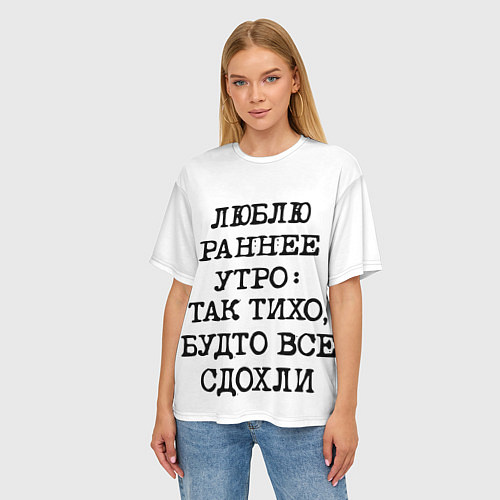 ЛЮБЛЮ
РАННЕЕ
УТРО:
ТАК ТИХО,
БУДТО ВСЕ
СДОХЛИ